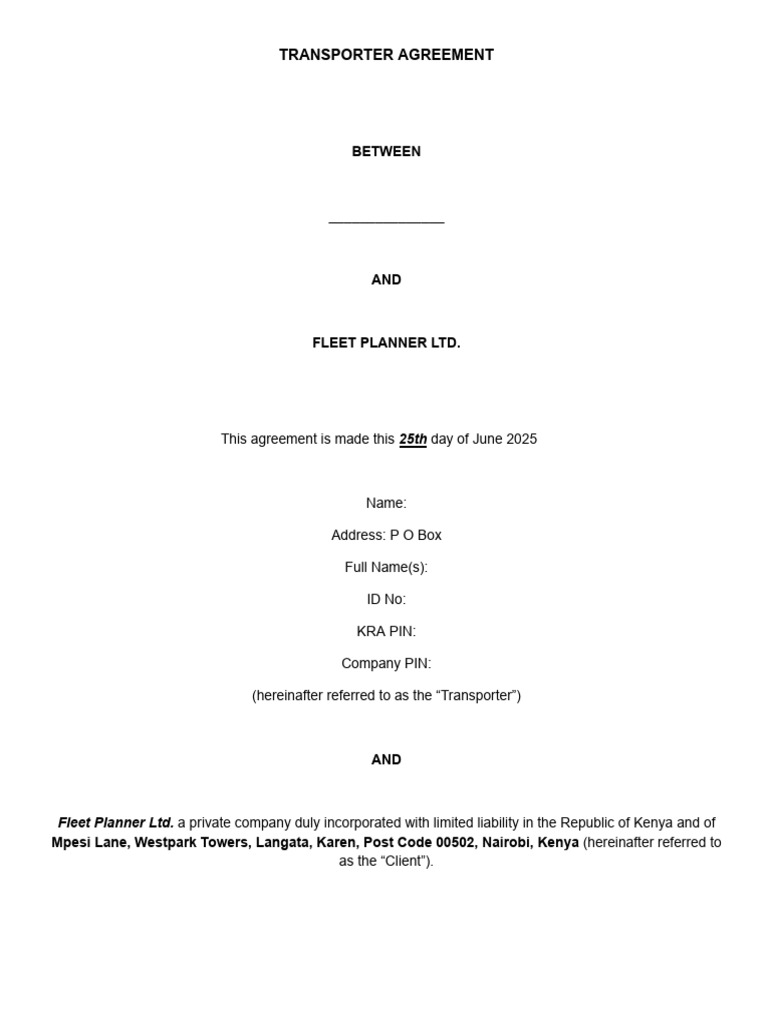 TRANSPORTER AGREEMENT

BETWEEN

_______________

AND

FLEET PLANNER LTD.

This agreement is made this 25th day of June 2025

Name:

Address: P O Box

Full Name(s):

ID No:

KRA PIN:

Company PIN:

(hereinafter referred to as the “Transporter”)

AND

Fleet Planner Ltd. a private company duly incorporated with limited liability in the Republic of Kenya and of Mpesi Lane, Westpark Towers, Langata, Karen, Post Code 00502, Nairobi, Kenya (hereinafter referred to as the “Client”).